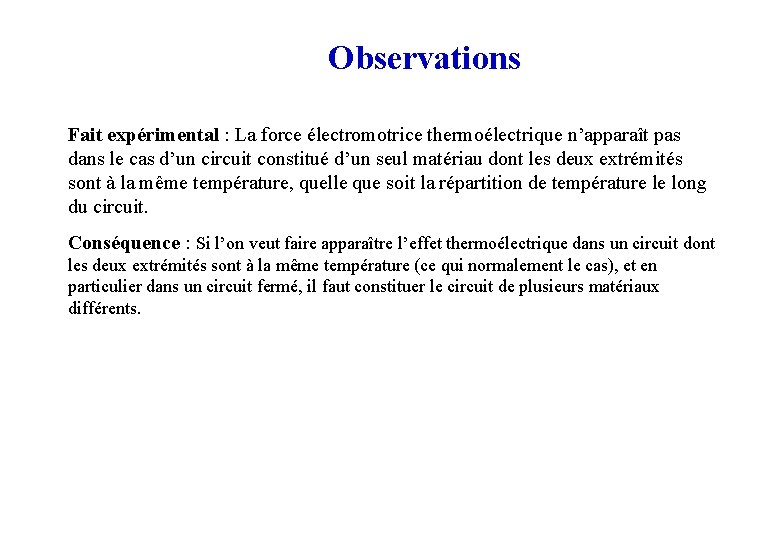 Observations

Fait expérimental : La force électromotrice thermoélectrique n'apparaît pas dans le cas d'un circuit constitué d'un seul matériau dont les deux extrémités sont à la même température, quelle que soit la répartition de température le long du circuit.

Conséquence : Si l'on veut faire apparaître l'effet thermoélectrique dans un circuit dont les deux extrémités sont à la même température (ce qui normalement le cas), et en particulier dans un circuit fermé, il faut constituer le circuit de plusieurs matériaux différents.